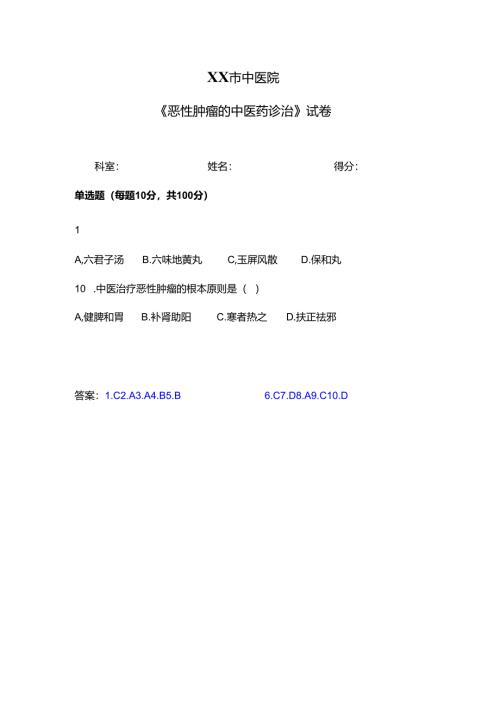 XX市中医院

《恶性肿瘤的中医药诊治》试卷

科室: 姓名: 得分:

单选题（每题10分，共100分）

1

A,六君子汤 B.六味地黄丸 C,玉屏风散 D.保和丸

10 .中医治疗恶性肿瘤的根本原则是（ ）

A,健脾和胃 B.补肾助阳 C.寒者热之 D.扶正祛邪

答案：1.C2.A3.A4.B5.B 6.C7.D8.A9.C10.D